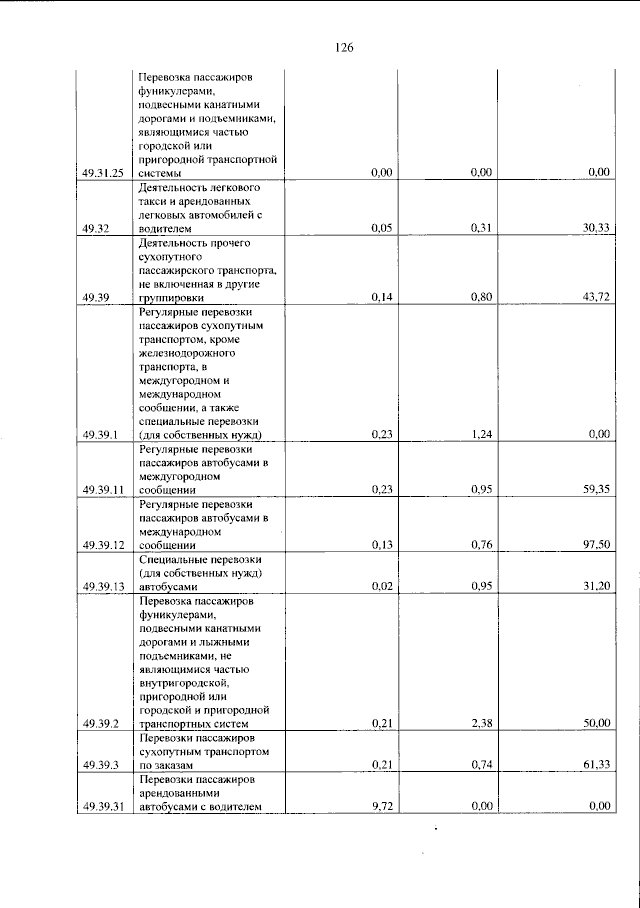 126

| 49.31.25 | Перевозка пассажиров фуникулерами, подвесными канатными дорогами и подъемниками, являющимися частью городской или пригородной транспортной системы | 0,00 | 0,00 | 0,00 |
|---|---|---|---|---|
| 49.32 | Деятельность легкового такси и арендованных легковых автомобилей с водителем | 0,05 | 0,31 | 30,33 |
| 49.39 | Деятельность прочего сухопутного пассажирского транспорта, не включенная в другие группировки | 0,14 | 0,80 | 43,72 |
| 49.39.1 | Регулярные перевозки пассажиров сухопутным транспортом, кроме железнодорожного транспорта, в междугородном и международном сообщении, а также специальные перевозки (для собственных нужд) | 0,23 | 1,24 | 0,00 |
| 49.39.11 | Регулярные перевозки пассажиров автобусами в междугородном сообщении | 0,23 | 0,95 | 59,35 |
| 49.39.12 | Регулярные перевозки пассажиров автобусами в международном сообщении | 0,13 | 0,76 | 97,50 |
| 49.39.13 | Специальные перевозки (для собственных нужд) автобусами | 0,02 | 0,95 | 31,20 |
| 49.39.2 | Перевозка пассажиров фуникулерами, подвесными канатными дорогами и лыжными подъемниками, не являющимися частью внутригородской, пригородной или городской и пригородной транспортных систем | 0,21 | 2,38 | 50,00 |
| 49.39.3 | Перевозки пассажиров сухопутным транспортом по заказам | 0,21 | 0,74 | 61,33 |
| 49.39.31 | Перевозки пассажиров арендованными автобусами с водителем | 9,72 | 0,00 | 0,00 |